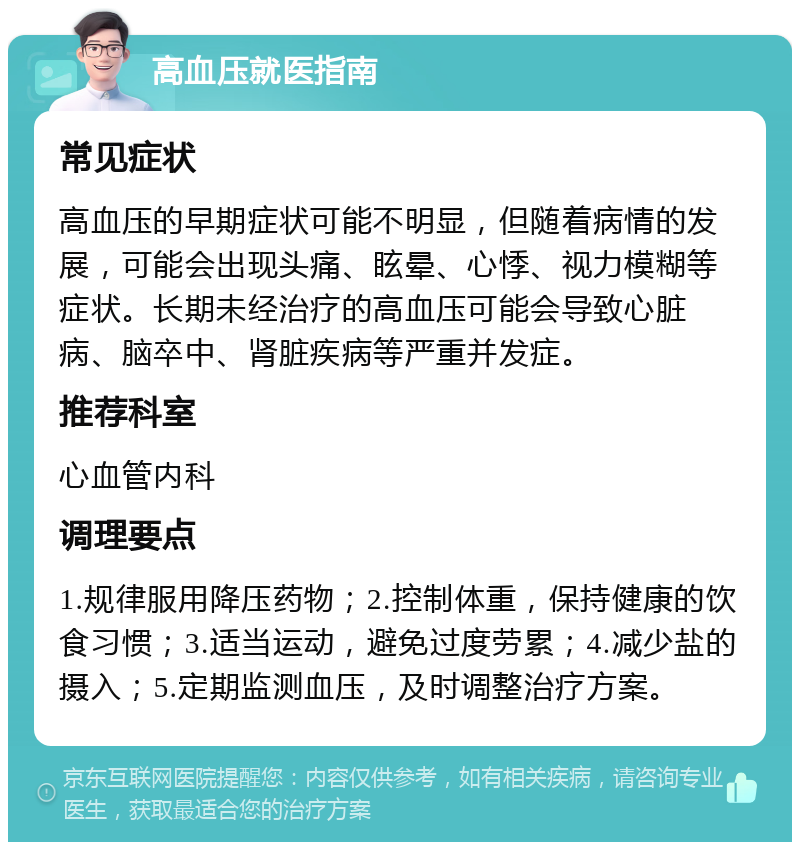 高血压就医指南

常见症状

高血压的早期症状可能不明显，但随着病情的发展，可能会出现头痛、眩晕、心悸、视力模糊等症状。长期未经治疗的高血压可能会导致心脏病、脑卒中、肾脏疾病等严重并发症。

推荐科室

心血管内科

调理要点

1.规律服用降压药物；2.控制体重，保持健康的饮食习惯；3.适当运动，避免过度劳累；4.减少盐的摄入；5.定期监测血压，及时调整治疗方案。

京东互联网医院提醒您：内容仅供参考，如有相关疾病，请咨询专业医生，获取最适合您的治疗方案